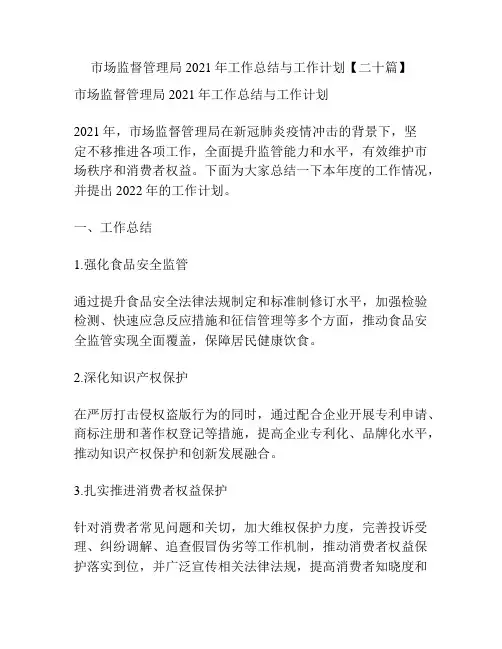 市场监督管理局 2021 年工作总结与工作计划【二十篇】

市场监督管理局 2021 年工作总结与工作计划

2021 年，市场监督管理局在新冠肺炎疫情冲击的背景下，坚定不移推进各项工作，全面提升监管能力和水平，有效维护市场秩序和消费者权益。下面为大家总结一下本年度的工作情况，并提出 2022 年的工作计划。

一、工作总结

1.强化食品安全监管

通过提升食品安全法律法规制定和标准制修订水平，加强检验检测、快速应急反应措施和征信管理等多个方面，推动食品安全监管实现全面覆盖，保障居民健康饮食。

2.深化知识产权保护

在严厉打击侵权盗版行为的同时，通过配合企业开展专利申请、商标注册和著作权登记等措施，提高企业专利化、品牌化水平，推动知识产权保护和创新发展融合。

3.扎实推进消费者权益保护

针对消费者常见问题和关切，加大维权保护力度，完善投诉受理、纠纷调解、追查假冒伪劣等工作机制，推动消费者权益保护落实到位，并广泛宣传相关法律法规，提高消费者知晓度和